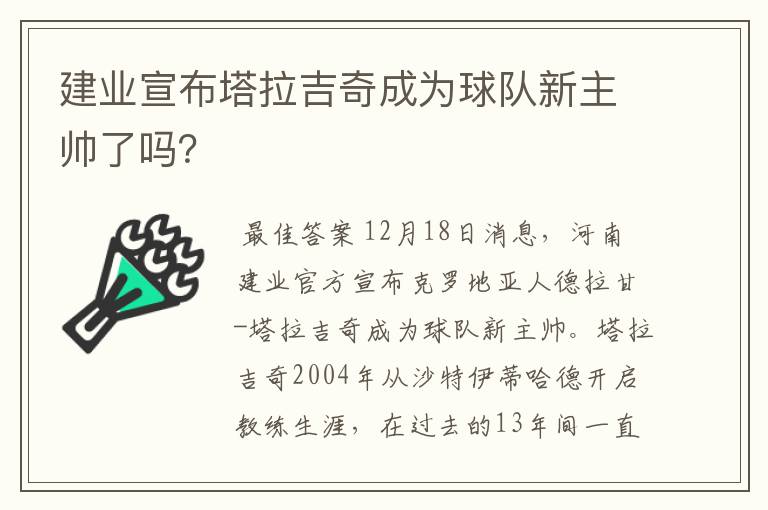 建业宣布塔拉吉奇成为球队新主帅了吗?

最佳答案 12月18日消息，河南建业官方宣布克罗地亚人德拉甘-塔拉吉奇成为球队新主帅。塔拉吉奇2004年从沙特伊蒂哈德开启教练生涯，在过去的13年间一直